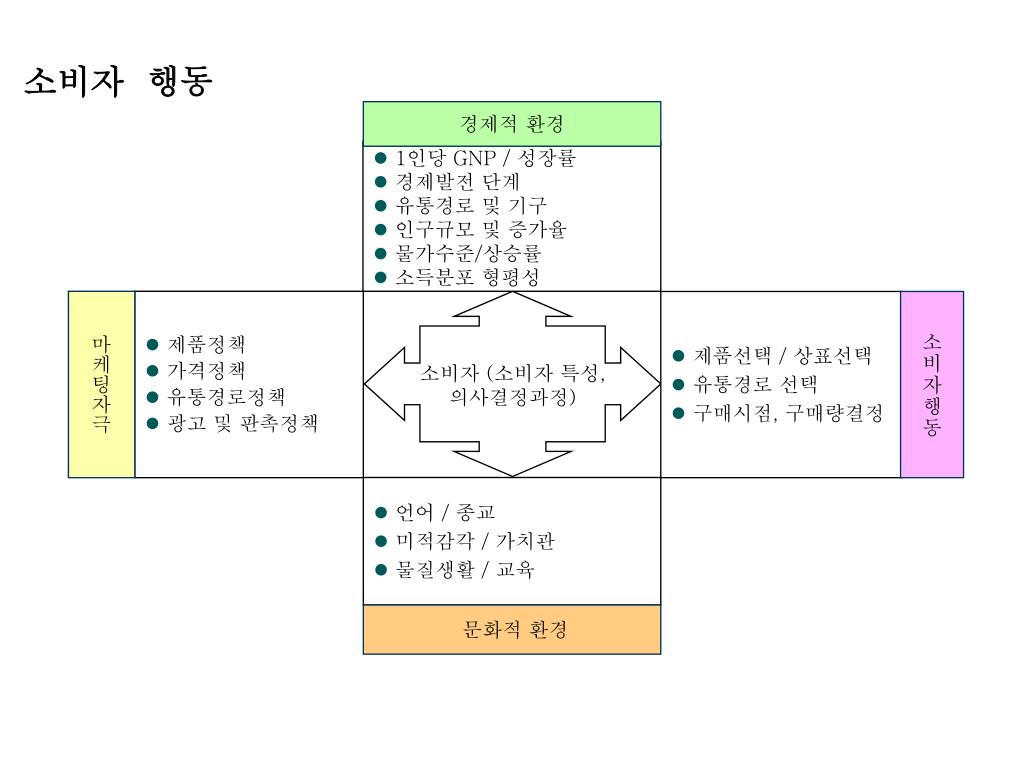 소비자 행동

경제적 환경

● 1인당 GNP / 성장률
● 경제발전 단계
● 유통경로 및 기구
● 인구규모 및 증가율
● 물가수준/상승률
● 소득분포 형평성

마케팅자극

● 제품정책
● 가격정책
● 유통경로정책
● 광고 및 판촉정책

소비자 (소비자 특성, 의사결정과정)

● 제품선택 / 상표선택
● 유통경로 선택
● 구매시점, 구매량결정

소비자행동

● 언어 / 종교
● 미적감각 / 가치관
● 물질생활 / 교육

문화적 환경